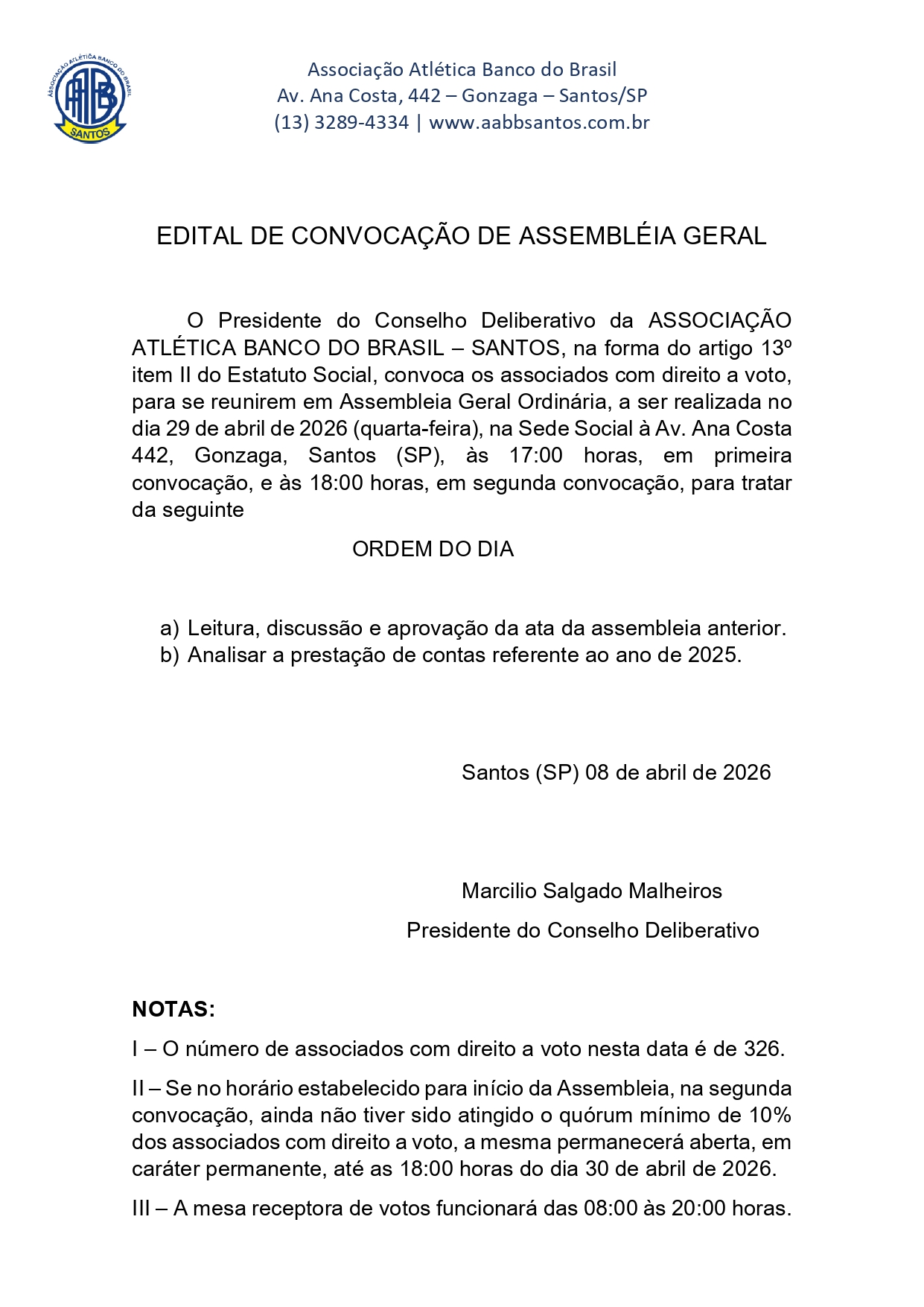 ASSOCIAÇÃO ATLÉTICA BANCO DO BRASIL
AABB
SANTOS

Associação Atlética Banco do Brasil
Av. Ana Costa, 442 – Gonzaga – Santos/SP
(13) 3289-4334 | www.aabbsantos.com.br

EDITAL DE CONVOCAÇÃO DE ASSEMBLÉIA GERAL

O Presidente do Conselho Deliberativo da ASSOCIAÇÃO ATLÉTICA BANCO DO BRASIL – SANTOS, na forma do artigo 13º item II do Estatuto Social, convoca os associados com direito a voto, para se reunirem em Assembleia Geral Ordinária, a ser realizada no dia 29 de abril de 2026 (quarta-feira), na Sede Social à Av. Ana Costa 442, Gonzaga, Santos (SP), às 17:00 horas, em primeira convocação, e às 18:00 horas, em segunda convocação, para tratar da seguinte

ORDEM DO DIA

a) Leitura, discussão e aprovação da ata da assembleia anterior.
b) Analisar a prestação de contas referente ao ano de 2025.

Santos (SP) 08 de abril de 2026

Marcilio Salgado Malheiros
Presidente do Conselho Deliberativo

NOTAS:

I – O número de associados com direito a voto nesta data é de 326.

II – Se no horário estabelecido para início da Assembleia, na segunda convocação, ainda não tiver sido atingido o quórum mínimo de 10% dos associados com direito a voto, a mesma permanecerá aberta, em caráter permanente, até as 18:00 horas do dia 30 de abril de 2026.

III – A mesa receptora de votos funcionará das 08:00 às 20:00 horas.